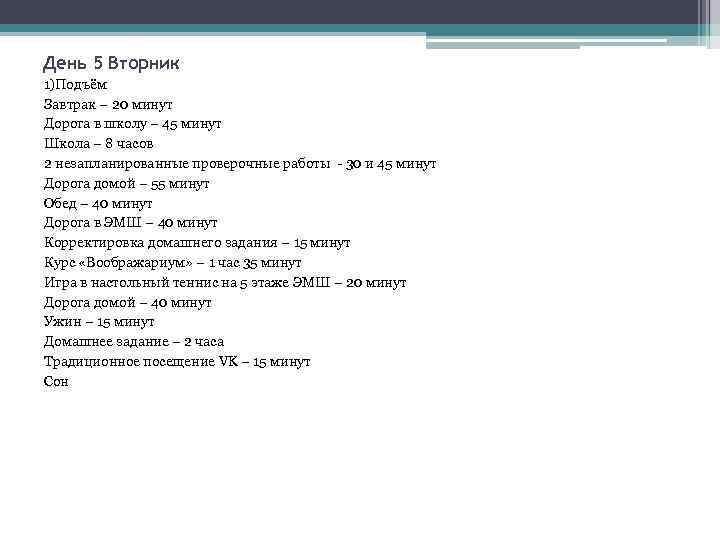 День 5 Вторник
1)Подъём
Завтрак – 20 минут
Дорога в школу – 45 минут
Школа – 8 часов
2 незапланированные проверочные работы - 30 и 45 минут
Дорога домой – 55 минут
Обед – 40 минут
Дорога в ЭМШ – 40 минут
Корректировка домашнего задания – 15 минут
Курс «Воображариум» – 1 час 35 минут
Игра в настольный теннис на 5 этаже ЭМШ – 20 минут
Дорога домой – 40 минут
Ужин – 15 минут
Домашнее задание – 2 часа
Традиционное посещение VK – 15 минут
Сон